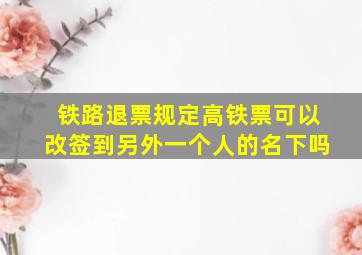 铁路退票规定高铁票可以改签到另外一个人的名下吗